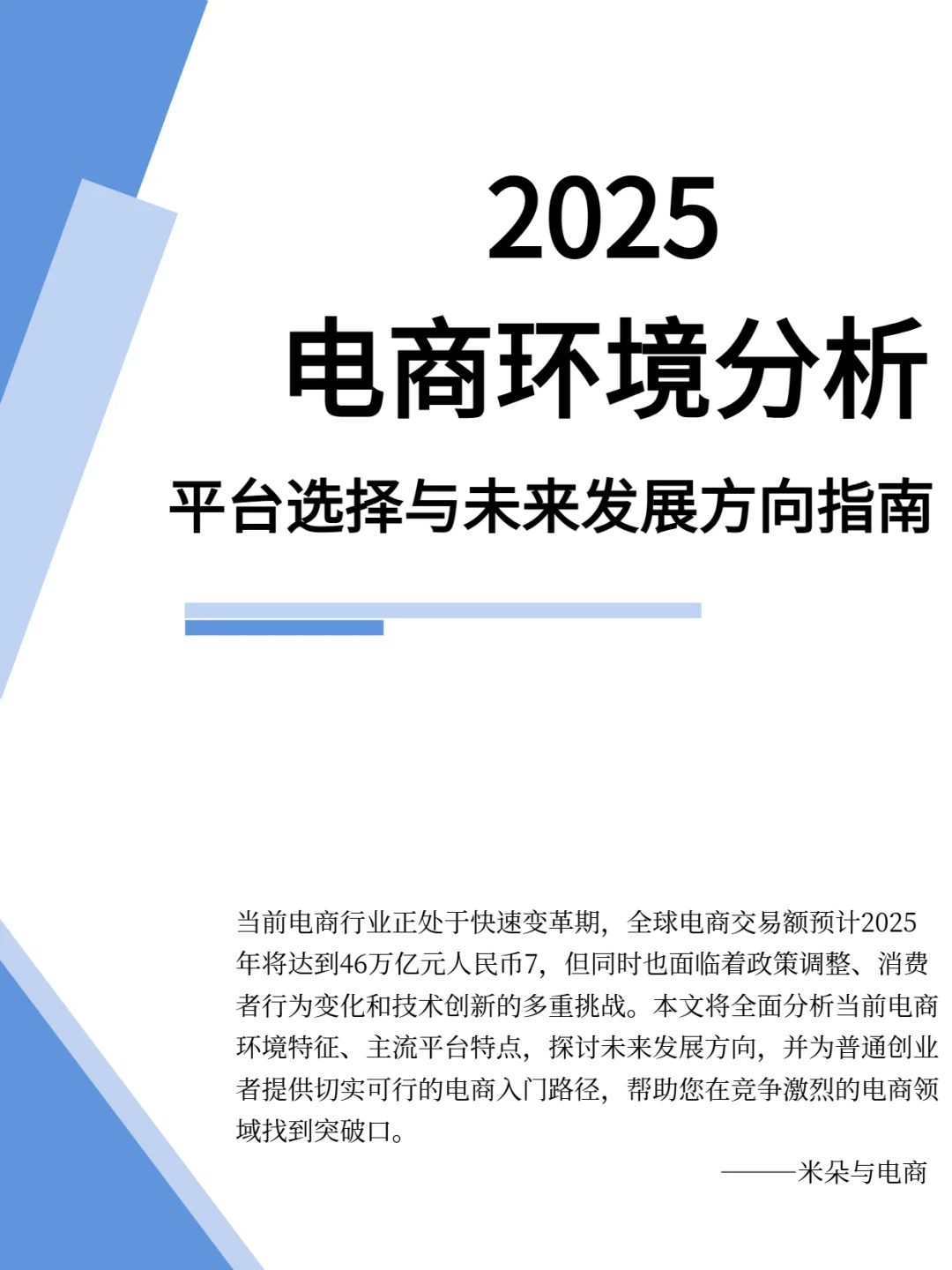 2025
电商环境分析
平台选择与未来发展方向指南

当前电商行业正处于快速变革期，全球电商交易额预计2025年将达到46万亿元人民币7，但同时也面临着政策调整、消费者行为变化和技术创新的多重挑战。本文将全面分析当前电商环境特征、主流平台特点，探讨未来发展方向，并为普通创业者提供切实可行的电商入门路径，帮助您在竞争激烈的电商领域找到突破口。

———米朵与电商